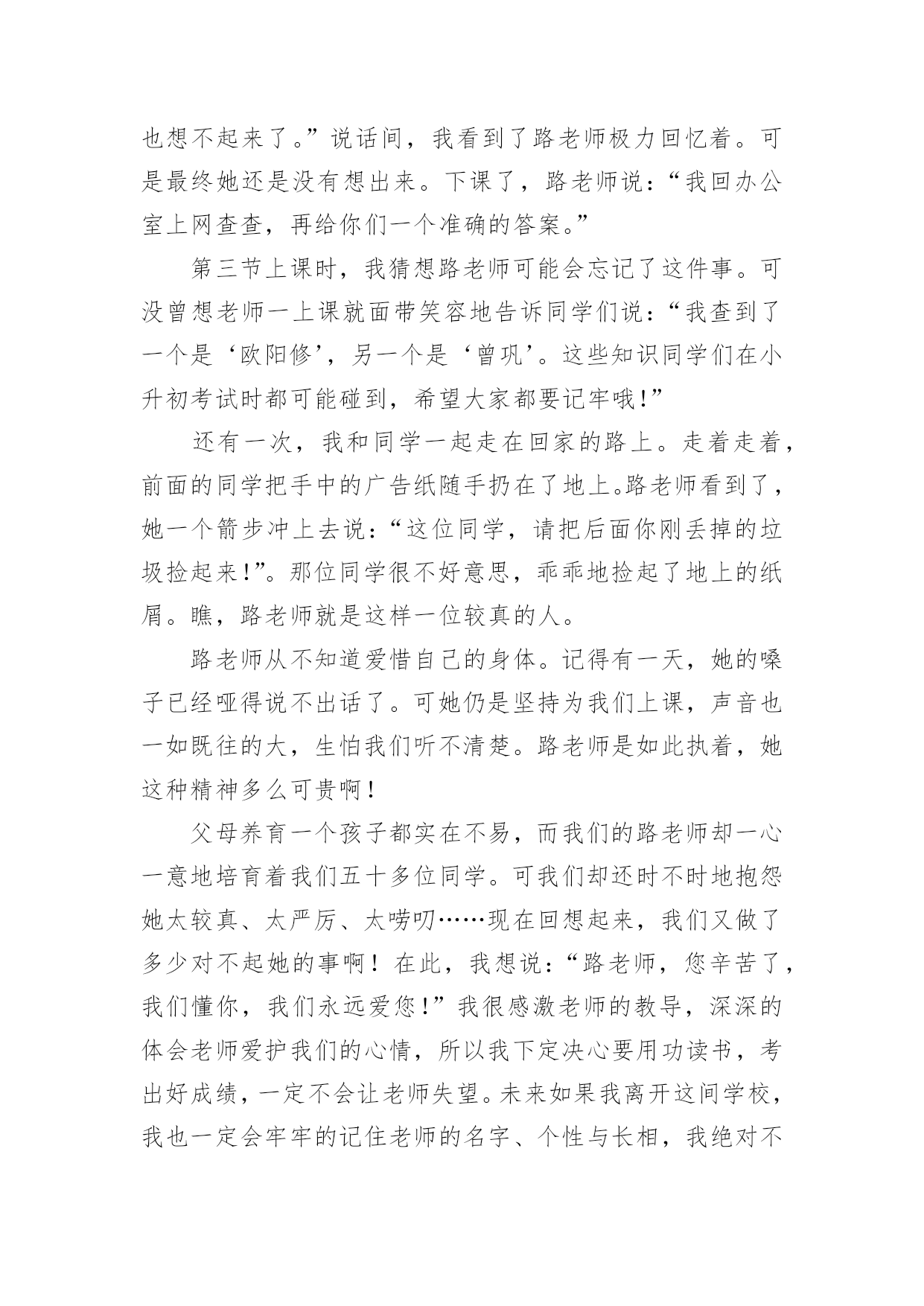 也想不起来了。”说话间，我看到了路老师极力回忆着。可是最终她还是没有想出来。下课了，路老师说：“我回办公室上网查查，再给你们一个准确的答案。”

第三节上课时，我猜想路老师可能会忘记了这件事。可没曾想老师一上课就面带笑容地告诉同学们说：“我查到了一个是‘欧阳修’，另一个是‘曾巩’。这些知识同学们在小升初考试时都可能碰到，希望大家都要记牢哦！”

还有一次，我和同学一起走在回家的路上。走着走着，前面的同学把手中的广告纸随手扔在了地上。路老师看到了，她一个箭步冲上去说：“这位同学，请把后面你刚丢掉的垃圾捡起来！”。那位同学很不好意思，乖乖地捡起了地上的纸屑。瞧，路老师就是这样一位较真的人。

路老师从不知道爱惜自己的身体。记得有一天，她的嗓子已经哑得说不出话了。可她仍是坚持为我们上课，声音也一如既往的大，生怕我们听不清楚。路老师是如此执着，她这种精神多么可贵啊！

父母养育一个孩子都实在不易，而我们的路老师却一心一意地培育着我们五十多位同学。可我们却还时不时地抱怨她太较真、太严厉、太唠叨……现在回想起来，我们又做了多少对不起她的事啊！在此，我想说：“路老师，您辛苦了，我们懂你，我们永远爱您！”我很感激老师的教导，深深的体会老师爱护我们的心情，所以我下定决心要用功读书，考出好成绩，一定不会让老师失望。未来如果我离开这间学校，我也一定会牢牢的记住老师的名字、个性与长相，我绝对不